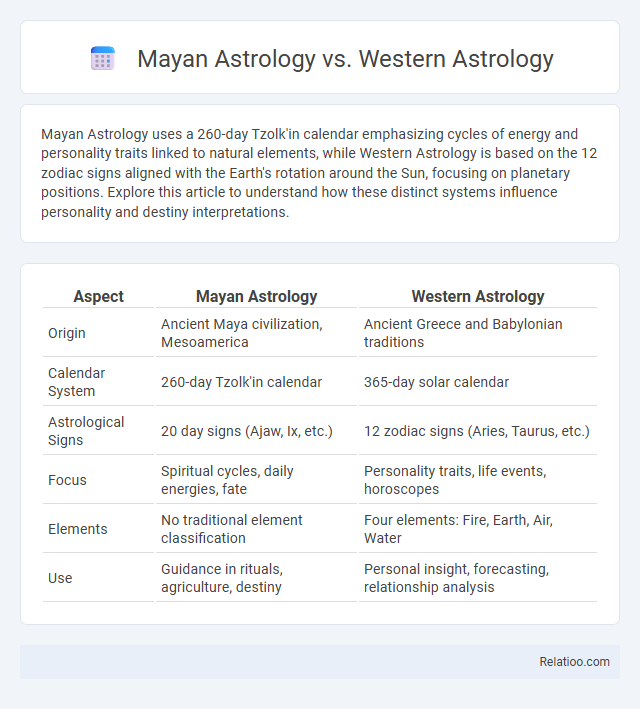 Mayan Astrology vs. Western Astrology

Mayan Astrology uses a 260-day Tzolk'in calendar emphasizing cycles of energy and personality traits linked to natural elements, while Western Astrology is based on the 12 zodiac signs aligned with the Earth's rotation around the Sun, focusing on planetary positions. Explore this article to understand how these distinct systems influence personality and destiny interpretations.

| Aspect | Mayan Astrology | Western Astrology |
|---|---|---|
| Origin | Ancient Maya civilization, Mesoamerica | Ancient Greece and Babylonian traditions |
| Calendar System | 260-day Tzolk'in calendar | 365-day solar calendar |
| Astrological Signs | 20 day signs (Ajaw, Ix, etc.) | 12 zodiac signs (Aries, Taurus, etc.) |
| Focus | Spiritual cycles, daily energies, fate | Personality traits, life events, horoscopes |
| Elements | No traditional element classification | Four elements: Fire, Earth, Air, Water |
| Use | Guidance in rituals, agriculture, destiny | Personal insight, forecasting, relationship analysis |

Relatioo.com